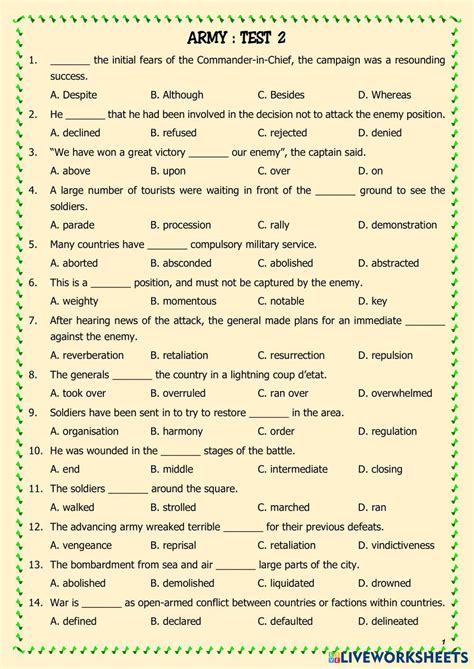 ARMY : TEST 2

1. _______ the initial fears of the Commander-in-Chief, the campaign was a resounding success.
A. Despite B. Although C. Besides D. Whereas

2. He _______ that he had been involved in the decision not to attack the enemy position.
A. declined B. refused C. rejected D. denied

3. "We have won a great victory _______ our enemy", the captain said.
A. above B. upon C. over D. on

4. A large number of tourists were waiting in front of the _______ ground to see the soldiers.
A. parade B. procession C. rally D. demonstration

5. Many countries have _______ compulsory military service.
A. aborted B. absconded C. abolished D. abstracted

6. This is a _______ position, and must not be captured by the enemy.
A. weighty B. momentous C. notable D. key

7. After hearing news of the attack, the general made plans for an immediate _______ against the enemy.
A. reverberation B. retaliation C. resurrection D. repulsion

8. The generals _______ the country in a lightning coup d'etat.
A. took over B. overruled C. ran over D. overwhelmed

9. Soldiers have been sent in to try to restore _______ in the area.
A. organisation B. harmony C. order D. regulation

10. He was wounded in the _______ stages of the battle.
A. end B. middle C. intermediate D. closing

11. The soldiers _______ around the square.
A. walked B. strolled C. marched D. ran

12. The advancing army wreaked terrible _______ for their previous defeats.
A. vengeance B. reprisal C. retaliation D. vindictiveness

13. The bombardment from sea and air _______ large parts of the city.
A. abolished B. demolished C. liquidated D. drowned

14. War is _______ as open-armed conflict between countries or factions within countries.
A. defined B. declared C. defaulted D. delineated

1

LIVEWORKSHEETS